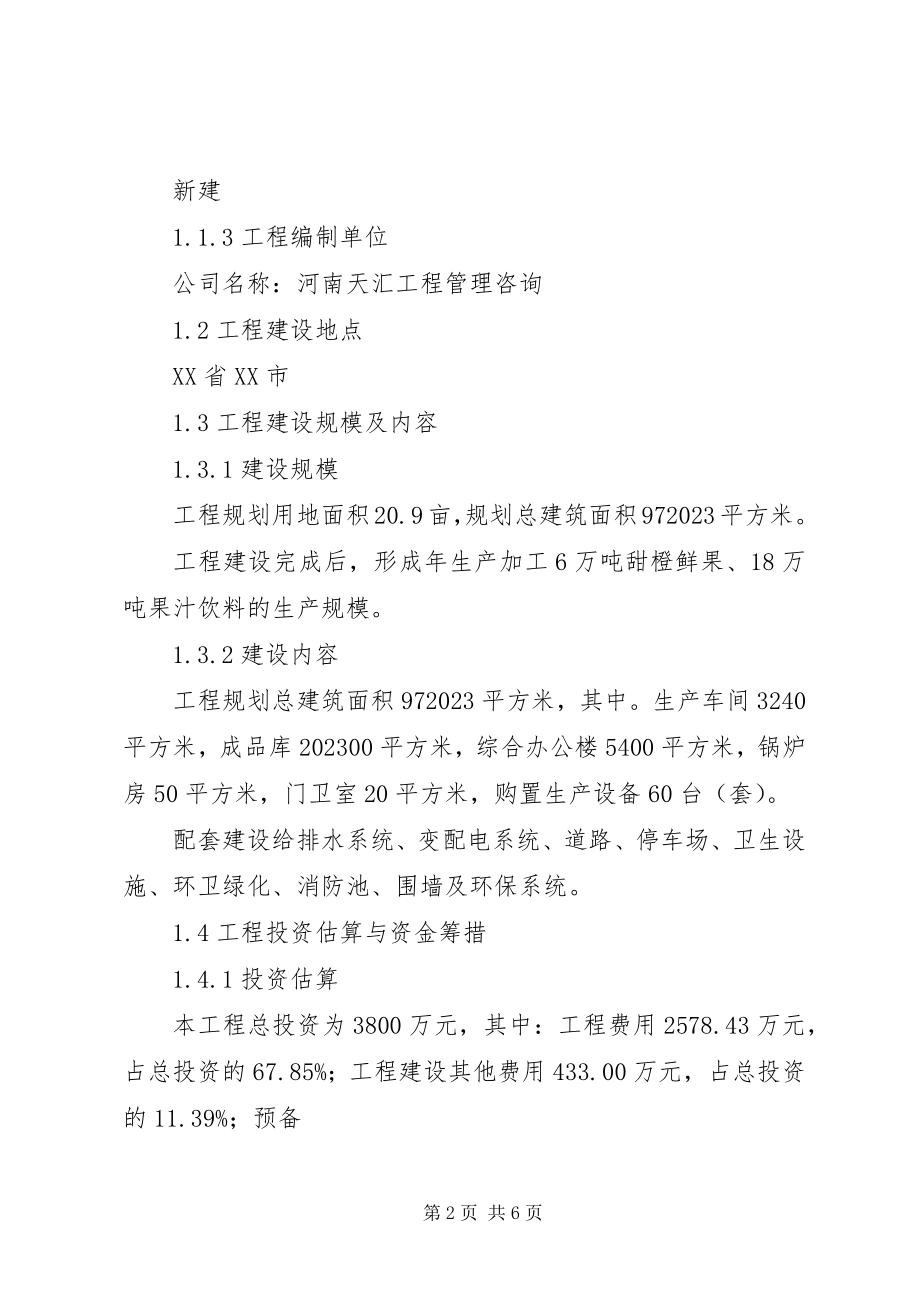 新建

1.1.3 工程编制单位

公司名称：河南天汇工程管理咨询

1.2 工程建设地点

XX 省 XX 市

1.3 工程建设规模及内容

1.3.1 建设规模

工程规划用地面积 20.9 亩，规划总建筑面积 972023 平方米。

工程建设完成后，形成年生产加工 6 万吨甜橙鲜果、18 万吨果汁饮料的生产规模。

1.3.2 建设内容

工程规划总建筑面积 972023 平方米，其中。生产车间 3240 平方米，成品库 202300 平方米，综合办公楼 5400 平方米，锅炉房 50 平方米，门卫室 20 平方米，购置生产设备 60 台（套）。

配套建设给排水系统、变配电系统、道路、停车场、卫生设施、环卫绿化、消防池、围墙及环保系统。

1.4 工程投资估算与资金筹措

1.4.1 投资估算

本工程总投资为 3800 万元，其中：工程费用 2578.43 万元，占总投资的 67.85%；工程建设其他费用 433.00 万元，占总投资的 11.39%；预备

第 2 页 共 6 页